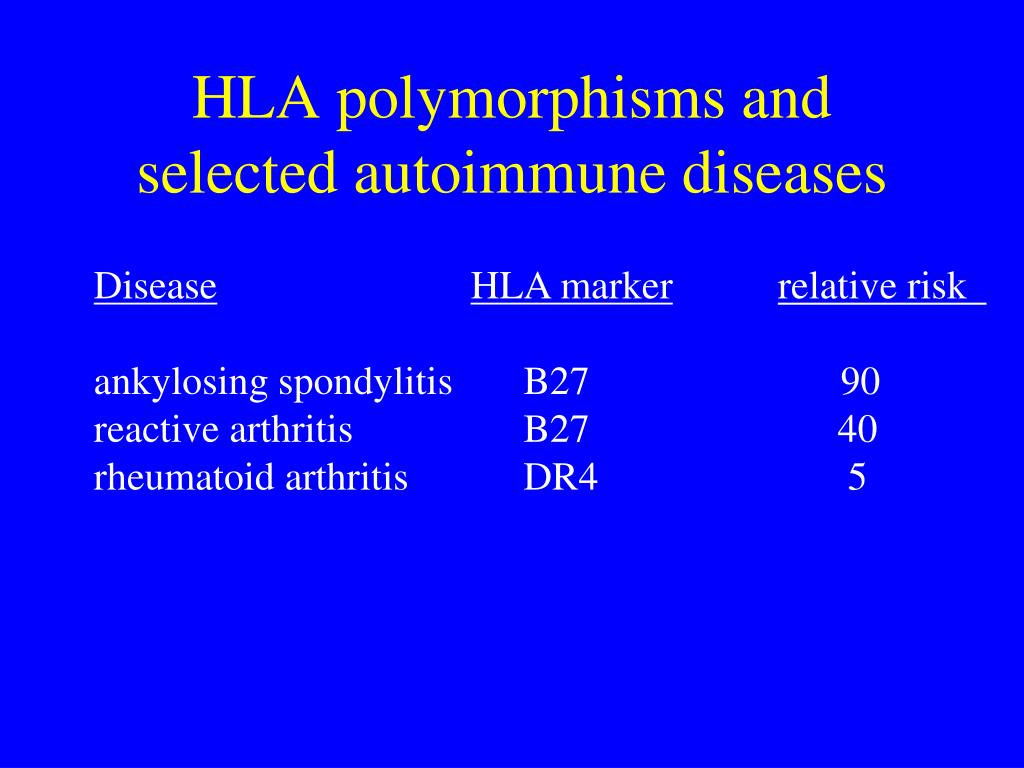 HLA polymorphisms and selected autoimmune diseases

| Disease | HLA marker | relative risk |
|---|---|---|
| ankylosing spondylitis | B27 | 90 |
| reactive arthritis | B27 | 40 |
| rheumatoid arthritis | DR4 | 5 |